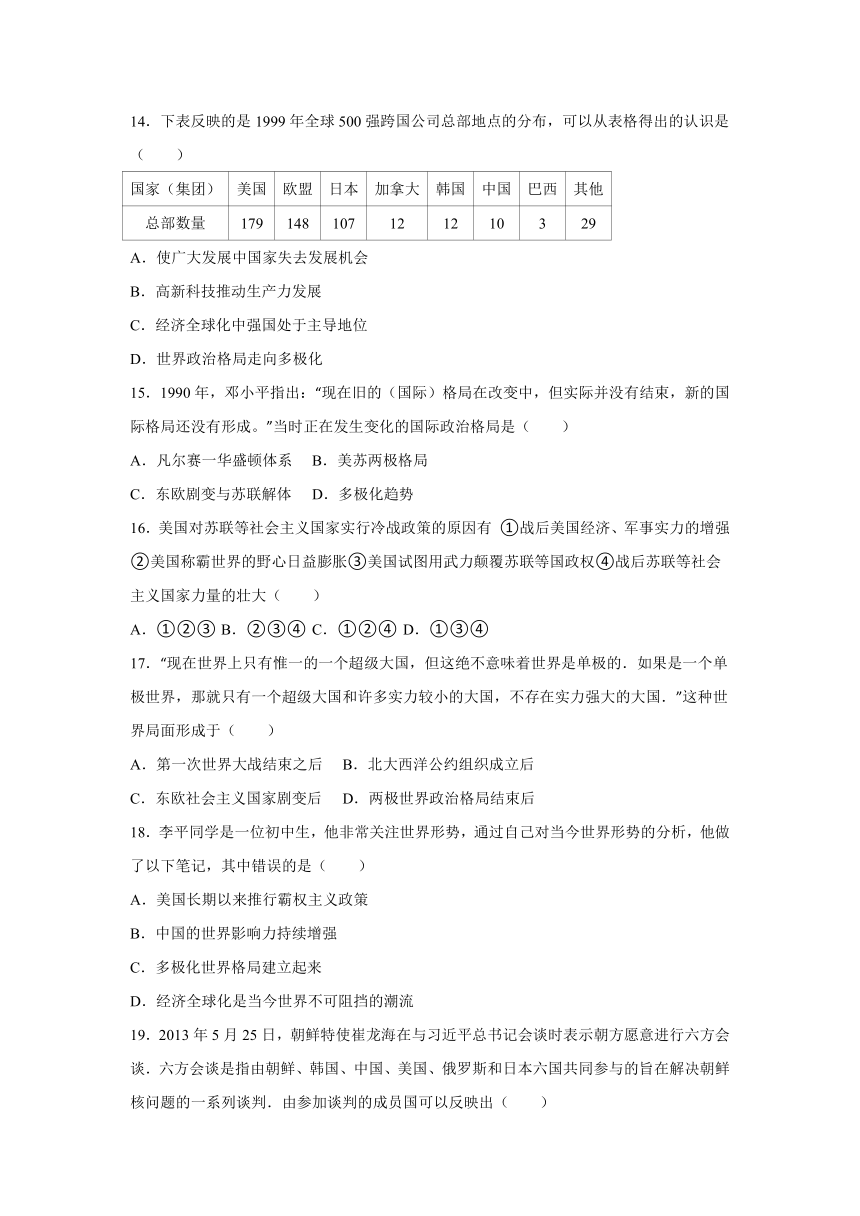 14．下表反映的是 1999 年全球 500 强跨国公司总部地点的分布，可以从表格得出的认识是（　　）

| 国家（集团） | 美国 | 欧盟 | 日本 | 加拿大 | 韩国 | 中国 | 巴西 | 其他 |
|---|---|---|---|---|---|---|---|---|
| 总部数量 | 179 | 148 | 107 | 12 | 12 | 10 | 3 | 29 |

A．使广大发展中国家失去发展机会

B．高新科技推动生产力发展

C．经济全球化中强国处于主导地位

D．世界政治格局走向多极化

15．1990 年，邓小平指出："现在旧的（国际）格局在改变中，但实际并没有结束，新的国际格局还没有形成。"当时正在发生变化的国际政治格局是（　　）

A．凡尔赛一华盛顿体系　B．美苏两极格局

C．东欧剧变与苏联解体　D．多极化趋势

16．美国对苏联等社会主义国家实行冷战政策的原因有 ①战后美国经济、军事实力的增强②美国称霸世界的野心日益膨胀③美国试图用武力颠覆苏联等国政权④战后苏联等社会主义国家力量的壮大（　　）

A．①②③ B．②③④ C．①②④ D．①③④

17．"现在世界上只有惟一的一个超级大国，但这绝不意味着世界是单极的．如果是一个单极世界，那就只有一个超级大国和许多实力较小的大国，不存在实力强大的大国．"这种世界局面形成于（　　）

A．第一次世界大战结束之后　B．北大西洋公约组织成立后

C．东欧社会主义国家剧变后　D．两极世界政治格局结束后

18．李平同学是一位初中生，他非常关注世界形势，通过自己对当今世界形势的分析，他做了以下笔记，其中错误的是（　　）

A．美国长期以来推行霸权主义政策

B．中国的世界影响力持续增强

C．多极化世界格局建立起来

D．经济全球化是当今世界不可阻挡的潮流

19．2013 年 5 月 25 日，朝鲜特使崔龙海在与习近平总书记会谈时表示朝方愿意进行六方会谈．六方会谈是指由朝鲜、韩国、中国、美国、俄罗斯和日本六国共同参与的旨在解决朝鲜核问题的一系列谈判．由参加谈判的成员国可以反映出（　　）